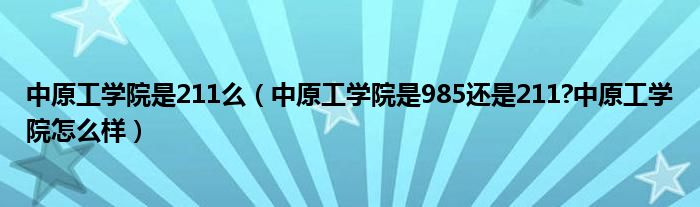 中原工学院是211么（中原工学院是985还是211?中原工学院怎么样）